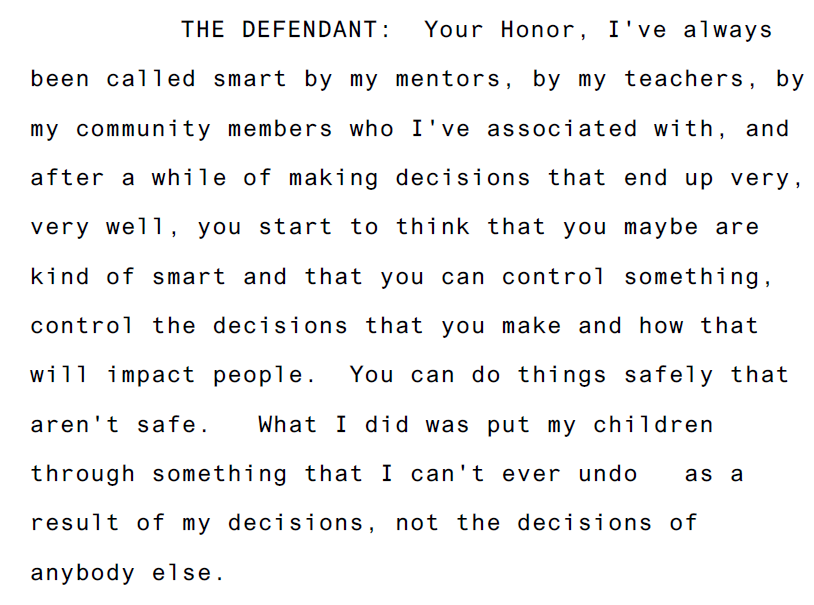 THE DEFENDANT: Your Honor, I've always been called smart by my mentors, by my teachers, by my community members who I've associated with, and after a while of making decisions that end up very, very well, you start to think that you maybe are kind of smart and that you can control something, control the decisions that you make and how that will impact people. You can do things safely that aren't safe. What I did was put my children through something that I can't ever undo as a result of my decisions, not the decisions of anybody else.